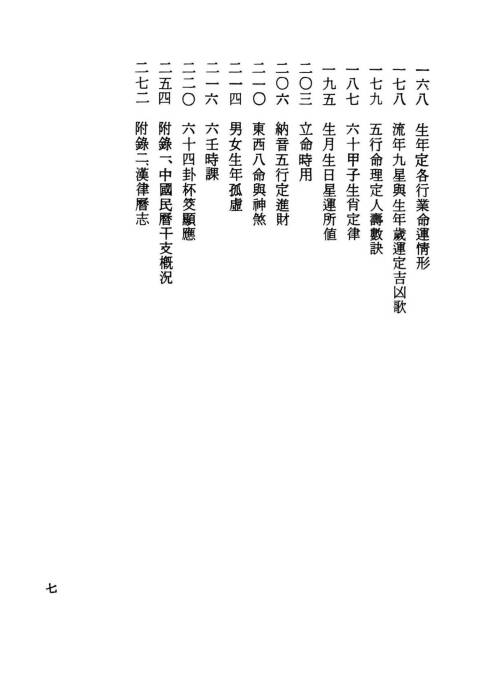 一六八　生年定各行業命運情形
一七八　流年九星與生年歲運定吉凶歌
一七九　五行命理定人壽數訣
一八七　六十甲子生肖定律
一九五　生月生日星運所值
二〇三　立命時用
二〇六　納音五行定進財
二一〇　東西八命與神煞
二一四　男女生年孤虛
二一六　六壬時課
二二〇　六十四卦杯筊顯應
二五四　附錄一、中國民曆干支概況
二七二　附錄二、漢律曆志

七